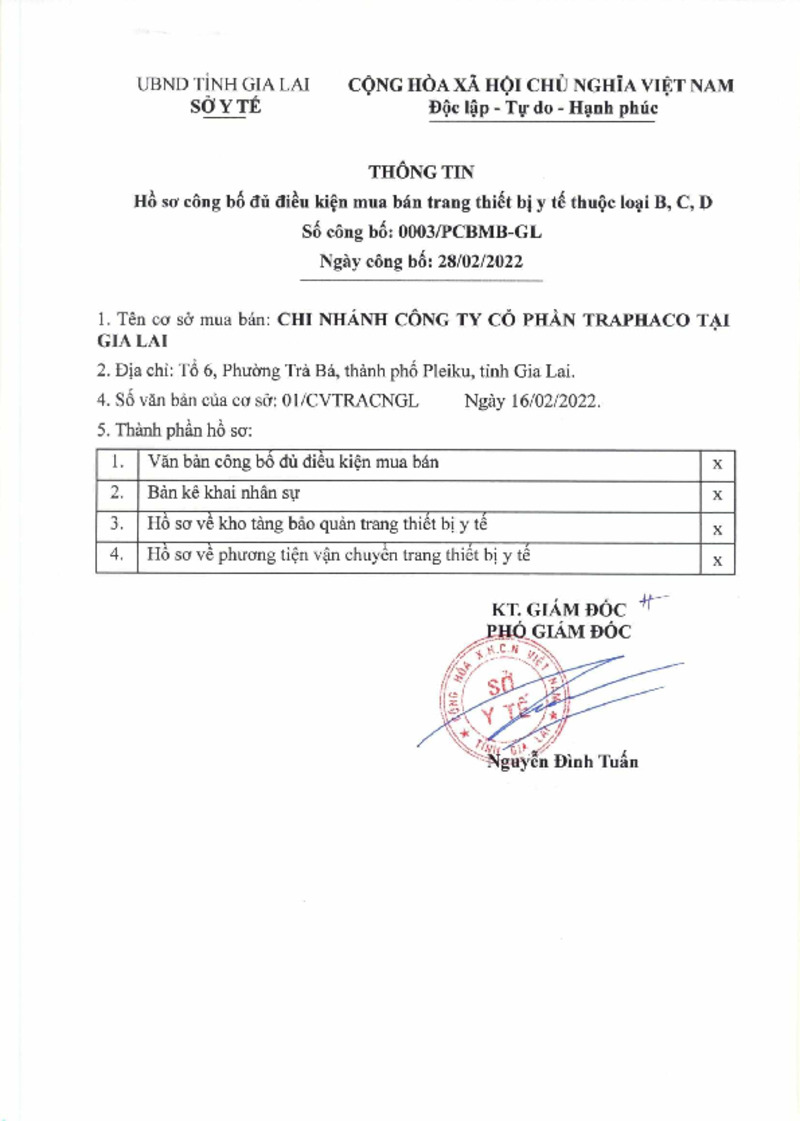 UBND TỈNH GIA LAI
SỞ Y TẾ

CỘNG HÒA XÃ HỘI CHỦ NGHĨA VIỆT NAM
Độc lập - Tự do - Hạnh phúc

THÔNG TIN
Hồ sơ công bố đủ điều kiện mua bán trang thiết bị y tế thuộc loại B, C, D
Số công bố: 0003/PCBMB-GL
Ngày công bố: 28/02/2022

1. Tên cơ sở mua bán: CHI NHÁNH CÔNG TY CỔ PHẦN TRAPHACO TẠI GIA LAI

2. Địa chỉ: Tổ 6, Phường Trà Bá, thành phố Pleiku, tỉnh Gia Lai.

4. Số văn bản của cơ sở: 01/CVTRACNGL Ngày 16/02/2022.

5. Thành phần hồ sơ:

| 1. | Văn bản công bố đủ điều kiện mua bán | x |
|---|---|---|
| 2. | Bản kê khai nhân sự | x |
| 3. | Hồ sơ về kho tàng bảo quản trang thiết bị y tế | x |
| 4. | Hồ sơ về phương tiện vận chuyển trang thiết bị y tế | x |

KT. GIÁM ĐỐC
PHÓ GIÁM ĐỐC

CỘNG HÒA X.H.C.N VIỆT NAM
SỞ
Y TẾ
TỈNH GIA LAI

Nguyễn Đình Tuấn